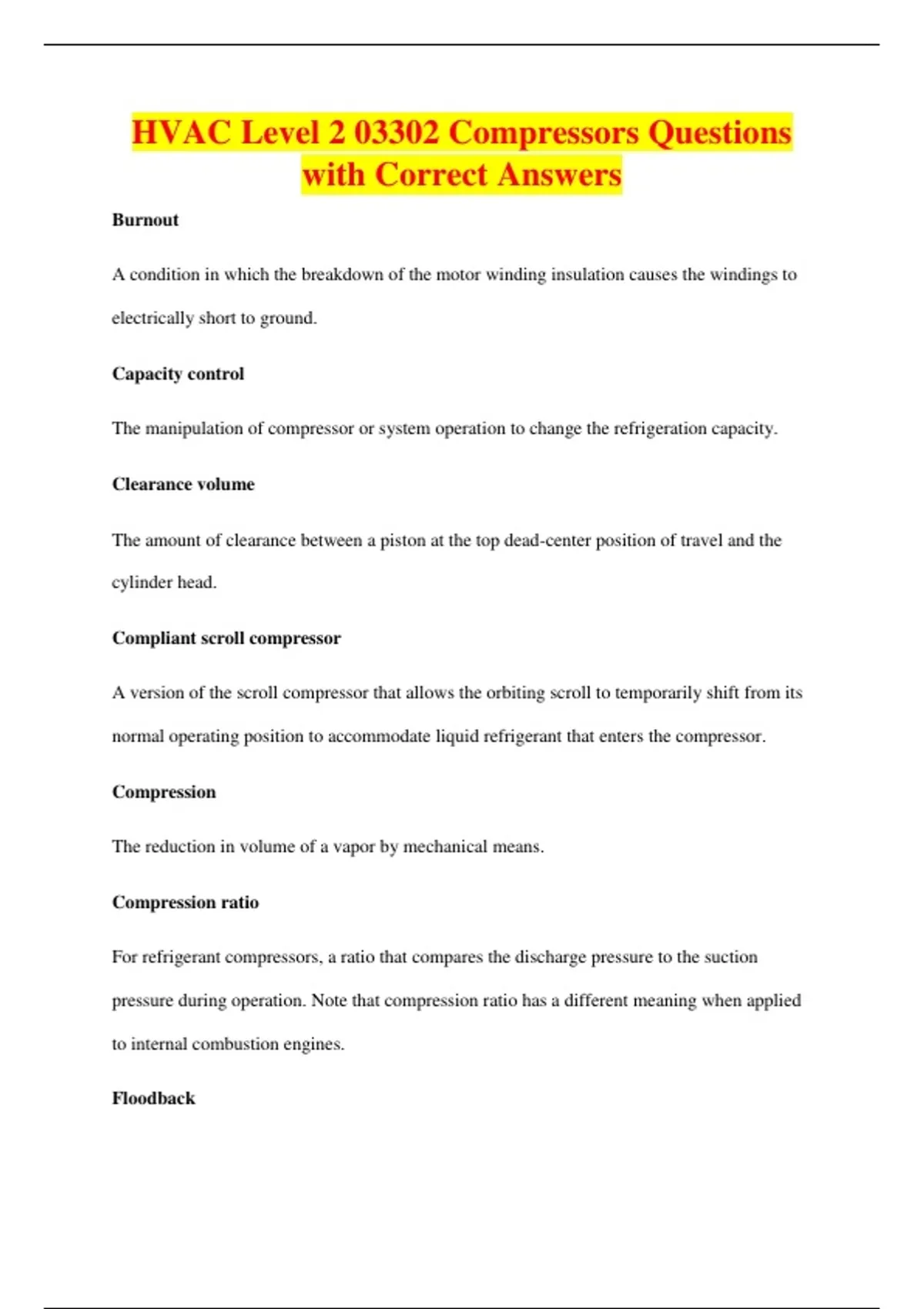 HVAC Level 2 03302 Compressors Questions with Correct Answers

Burnout

A condition in which the breakdown of the motor winding insulation causes the windings to electrically short to ground.

Capacity control

The manipulation of compressor or system operation to change the refrigeration capacity.

Clearance volume

The amount of clearance between a piston at the top dead-center position of travel and the cylinder head.

Compliant scroll compressor

A version of the scroll compressor that allows the orbiting scroll to temporarily shift from its normal operating position to accommodate liquid refrigerant that enters the compressor.

Compression

The reduction in volume of a vapor by mechanical means.

Compression ratio

For refrigerant compressors, a ratio that compares the discharge pressure to the suction pressure during operation. Note that compression ratio has a different meaning when applied to internal combustion engines.

Floodback